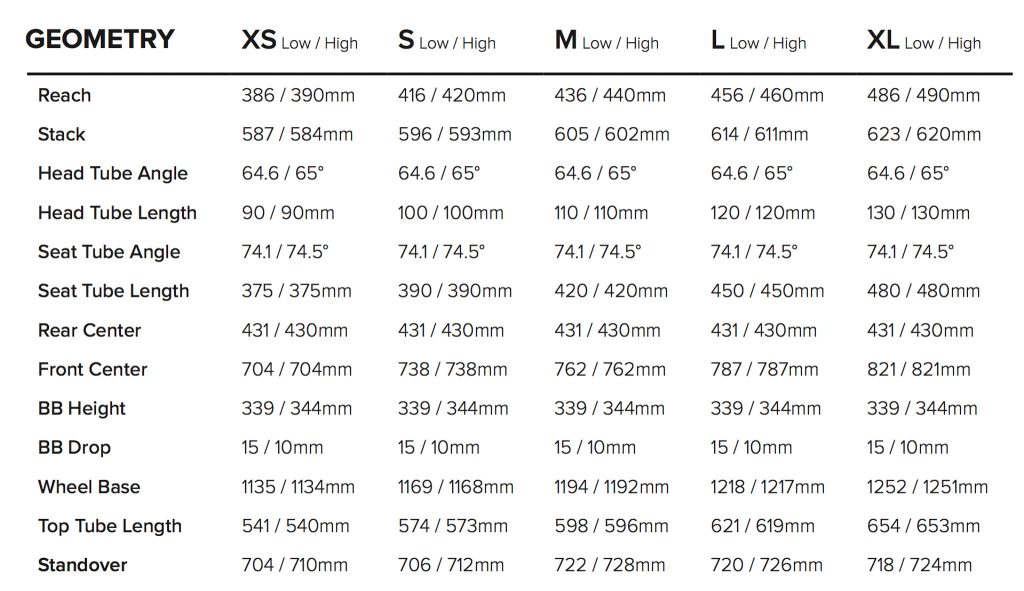 | GEOMETRY | XS Low / High | S Low / High | M Low / High | L Low / High | XL Low / High |
|---|---|---|---|---|---|
| Reach | 386 / 390mm | 416 / 420mm | 436 / 440mm | 456 / 460mm | 486 / 490mm |
| Stack | 587 / 584mm | 596 / 593mm | 605 / 602mm | 614 / 611mm | 623 / 620mm |
| Head Tube Angle | 64.6 / 65° | 64.6 / 65° | 64.6 / 65° | 64.6 / 65° | 64.6 / 65° |
| Head Tube Length | 90 / 90mm | 100 / 100mm | 110 / 110mm | 120 / 120mm | 130 / 130mm |
| Seat Tube Angle | 74.1 / 74.5° | 74.1 / 74.5° | 74.1 / 74.5° | 74.1 / 74.5° | 74.1 / 74.5° |
| Seat Tube Length | 375 / 375mm | 390 / 390mm | 420 / 420mm | 450 / 450mm | 480 / 480mm |
| Rear Center | 431 / 430mm | 431 / 430mm | 431 / 430mm | 431 / 430mm | 431 / 430mm |
| Front Center | 704 / 704mm | 738 / 738mm | 762 / 762mm | 787 / 787mm | 821 / 821mm |
| BB Height | 339 / 344mm | 339 / 344mm | 339 / 344mm | 339 / 344mm | 339 / 344mm |
| BB Drop | 15 / 10mm | 15 / 10mm | 15 / 10mm | 15 / 10mm | 15 / 10mm |
| Wheel Base | 1135 / 1134mm | 1169 / 1168mm | 1194 / 1192mm | 1218 / 1217mm | 1252 / 1251mm |
| Top Tube Length | 541 / 540mm | 574 / 573mm | 598 / 596mm | 621 / 619mm | 654 / 653mm |
| Standover | 704 / 710mm | 706 / 712mm | 722 / 728mm | 720 / 726mm | 718 / 724mm |